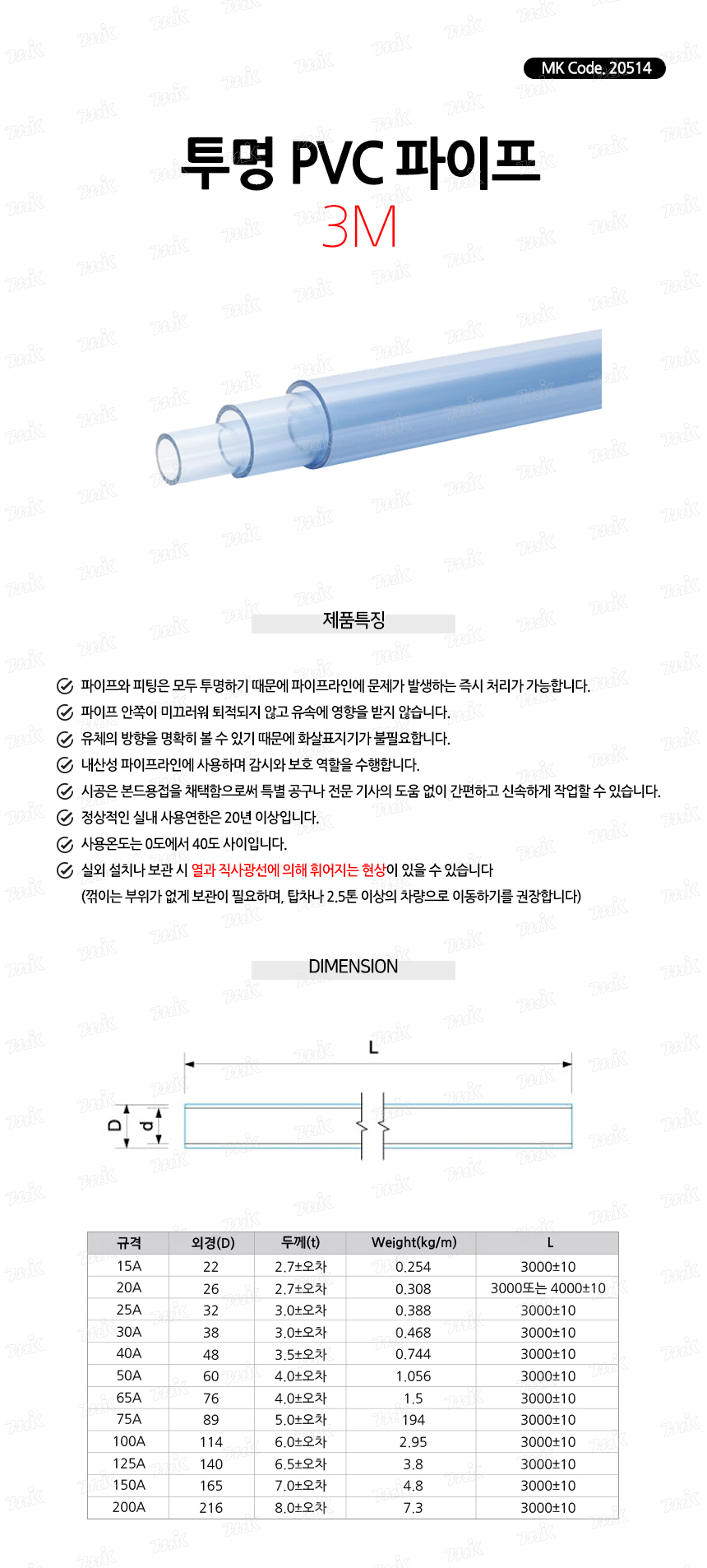 MK Code. 20514

투명 PVC 파이프
3M

제품특징

파이프와 피팅은 모두 투명하기 때문에 파이프라인에 문제가 발생하는 즉시 처리가 가능합니다.
파이프 안쪽이 미끄러워 퇴적되지 않고 유속에 영향을 받지 않습니다.
유체의 방향을 명확히 볼 수 있기 때문에 화살표지기가 불필요합니다.
내산성 파이프라인에 사용하며 감시와 보호 역할을 수행합니다.
시공은 본드용접을 채택함으로써 특별 공구나 전문 기사의 도움 없이 간편하고 신속하게 작업할 수 있습니다.
정상적인 실내 사용연한은 20년 이상입니다.
사용온도는 0도에서 40도 사이입니다.
실외 설치나 보관 시 열과 직사광선에 의해 휘어지는 현상이 있을 수 있습니다
(꺾이는 부위가 없게 보관이 필요하며, 탑차나 2.5톤 이상의 차량으로 이동하기를 권장합니다)

DIMENSION

L
D
d

| 규격 | 외경(D) | 두께(t) | Weight(kg/m) | L |
|---|---|---|---|---|
| 15A | 22 | 2.7±오차 | 0.254 | 3000±10 |
| 20A | 26 | 2.7±오차 | 0.308 | 3000또는 4000±10 |
| 25A | 32 | 3.0±오차 | 0.388 | 3000±10 |
| 30A | 38 | 3.0±오차 | 0.468 | 3000±10 |
| 40A | 48 | 3.5±오차 | 0.744 | 3000±10 |
| 50A | 60 | 4.0±오차 | 1.056 | 3000±10 |
| 65A | 76 | 4.0±오차 | 1.5 | 3000±10 |
| 75A | 89 | 5.0±오차 | 194 | 3000±10 |
| 100A | 114 | 6.0±오차 | 2.95 | 3000±10 |
| 125A | 140 | 6.5±오차 | 3.8 | 3000±10 |
| 150A | 165 | 7.0±오차 | 4.8 | 3000±10 |
| 200A | 216 | 8.0±오차 | 7.3 | 3000±10 |